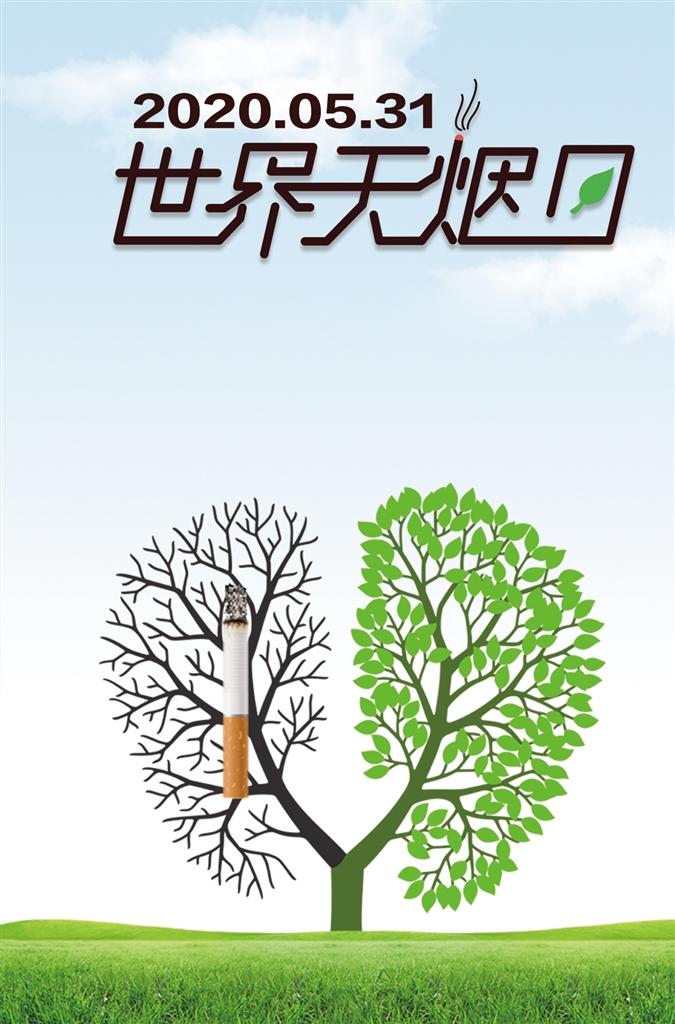 2020.05.31
世界无烟日